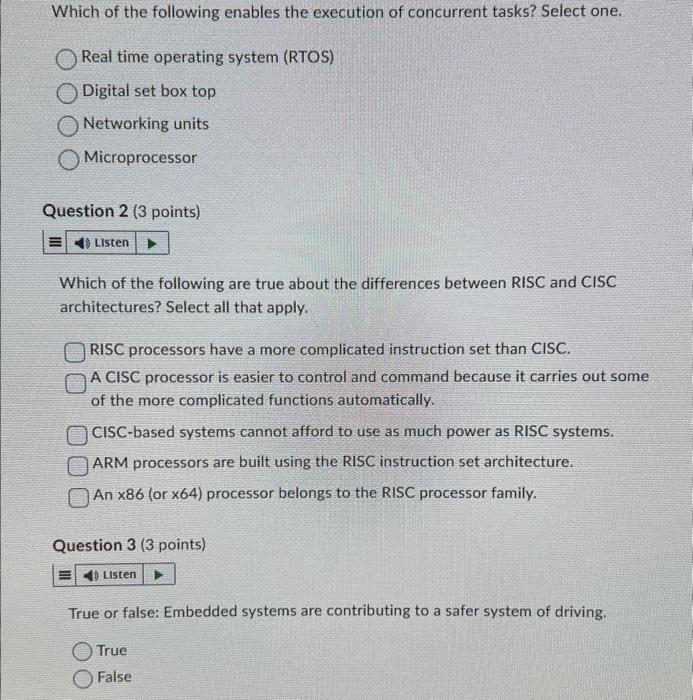 Which of the following enables the execution of concurrent tasks? Select one.

Real time operating system (RTOS)

Digital set box top

Networking units

Microprocessor

Question 2 (3 points)

Listen

Which of the following are true about the differences between RISC and CISC architectures? Select all that apply.

RISC processors have a more complicated instruction set than CISC.

A CISC processor is easier to control and command because it carries out some of the more complicated functions automatically.

CISC-based systems cannot afford to use as much power as RISC systems.

ARM processors are built using the RISC instruction set architecture.

An x86 (or x64) processor belongs to the RISC processor family.

Question 3 (3 points)

Listen

True or false: Embedded systems are contributing to a safer system of driving.

True

False